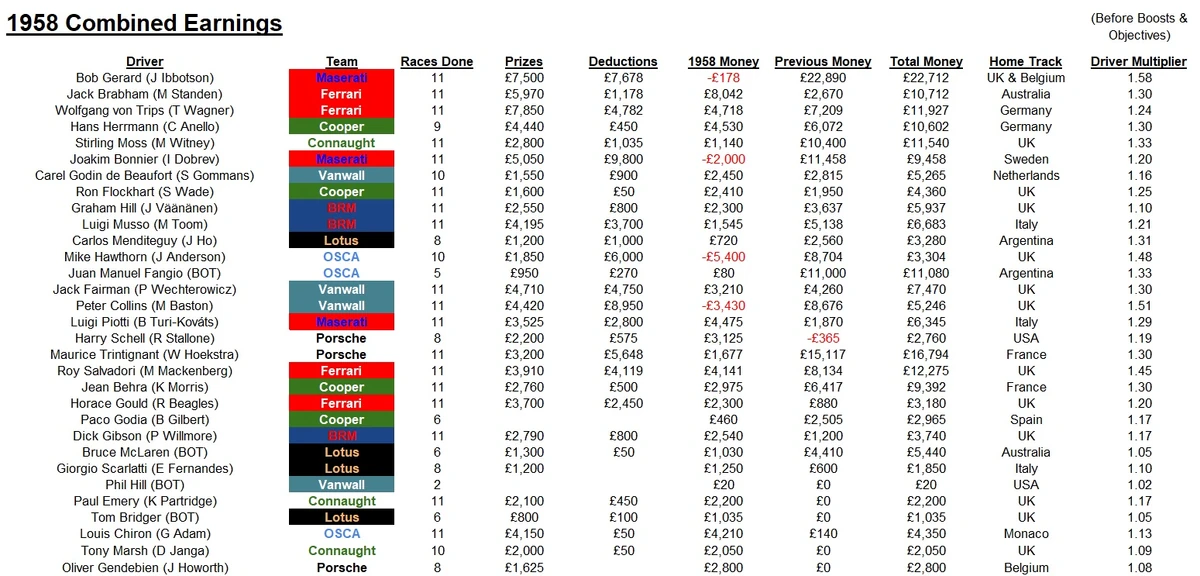 1958 Combined Earnings

(Before Boosts & Objectives)

| Driver | Team | Races Done | Prizes | Deductions | 1958 Money | Previous Money | Total Money | Home Track | Driver Multiplier |
|---|---|---|---|---|---|---|---|---|---|
| Bob Gerard (J Ibbotson) | Maserati | 11 | £7,500 | £7,678 | -£178 | £22,890 | £22,712 | UK & Belgium | 1.58 |
| Jack Brabham (M Standen) | Ferrari | 11 | £5,970 | £1,178 | £8,042 | £2,670 | £10,712 | Australia | 1.30 |
| Wolfgang von Trips (T Wagner) | Ferrari | 11 | £7,850 | £4,782 | £4,718 | £7,209 | £11,927 | Germany | 1.24 |
| Hans Herrmann (C Anello) | Cooper | 9 | £4,440 | £450 | £4,530 | £6,072 | £10,602 | Germany | 1.30 |
| Stirling Moss (M Witney) | Connaught | 11 | £2,800 | £1,035 | £1,140 | £10,400 | £11,540 | UK | 1.33 |
| Joakim Bonnier (I Dobrev) | Maserati | 11 | £5,050 | £9,800 | -£2,000 | £11,458 | £9,458 | Sweden | 1.20 |
| Carel Godin de Beaufort (S Gommans) | Vanwall | 10 | £1,550 | £900 | £2,450 | £2,815 | £5,265 | Netherlands | 1.16 |
| Ron Flockhart (S Wade) | Cooper | 11 | £1,600 | £50 | £2,410 | £1,950 | £4,360 | UK | 1.25 |
| Graham Hill (J Väänänen) | BRM | 11 | £2,550 | £800 | £2,300 | £3,637 | £5,937 | UK | 1.10 |
| Luigi Musso (M Toom) | BRM | 11 | £4,195 | £3,700 | £1,545 | £5,138 | £6,683 | Italy | 1.21 |
| Carlos Menditeguy (J Ho) | Lotus | 8 | £1,200 | £1,000 | £720 | £2,560 | £3,280 | Argentina | 1.31 |
| Mike Hawthorn (J Anderson) | OSCA | 10 | £1,850 | £6,000 | -£5,400 | £8,704 | £3,304 | UK | 1.48 |
| Juan Manuel Fangio (BOT) | OSCA | 5 | £950 | £270 | £80 | £11,000 | £11,080 | Argentina | 1.33 |
| Jack Fairman (P Wechterowicz) | Vanwall | 11 | £4,710 | £4,750 | £3,210 | £4,260 | £7,470 | UK | 1.30 |
| Peter Collins (M Baston) | Vanwall | 11 | £4,420 | £8,950 | -£3,430 | £8,676 | £5,246 | UK | 1.51 |
| Luigi Piotti (B Turi-Kováts) | Maserati | 11 | £3,525 | £2,800 | £4,475 | £1,870 | £6,345 | Italy | 1.29 |
| Harry Schell (R Stallone) | Porsche | 8 | £2,200 | £575 | £3,125 | -£365 | £2,760 | USA | 1.19 |
| Maurice Trintignant (W Hoekstra) | Porsche | 11 | £3,200 | £5,648 | £1,677 | £15,117 | £16,794 | France | 1.30 |
| Roy Salvadori (M Mackenberg) | Ferrari | 11 | £3,910 | £4,119 | £4,141 | £8,134 | £12,275 | UK | 1.45 |
| Jean Behra (K Morris) | Cooper | 11 | £2,760 | £500 | £2,975 | £6,417 | £9,392 | France | 1.30 |
| Horace Gould (R Beagles) | Ferrari | 11 | £3,700 | £2,450 | £2,300 | £880 | £3,180 | UK | 1.20 |
| Paco Godia (B Gilbert) | Cooper | 6 | | | £460 | £2,505 | £2,965 | Spain | 1.17 |
| Dick Gibson (P Willmore) | BRM | 11 | £2,790 | £800 | £2,540 | £1,200 | £3,740 | UK | 1.17 |
| Bruce McLaren (BOT) | Lotus | 6 | £1,300 | £50 | £1,030 | £4,410 | £5,440 | Australia | 1.05 |
| Giorgio Scarlatti (E Fernandes) | Lotus | 8 | £1,200 | | £1,250 | £600 | £1,850 | Italy | 1.10 |
| Phil Hill (BOT) | Vanwall | 2 | | | £20 | £0 | £20 | USA | 1.02 |
| Paul Emery (K Partridge) | Connaught | 11 | £2,100 | £450 | £2,200 | £0 | £2,200 | UK | 1.17 |
| Tom Bridger (BOT) | Lotus | 6 | £800 | £100 | £1,035 | £0 | £1,035 | UK | 1.05 |
| Louis Chiron (G Adam) | OSCA | 11 | £4,150 | £50 | £4,210 | £140 | £4,350 | Monaco | 1.13 |
| Tony Marsh (D Janga) | Connaught | 10 | £2,000 | £50 | £2,050 | £0 | £2,050 | UK | 1.09 |
| Oliver Gendebien (J Howorth) | Porsche | 8 | £1,625 | | £2,800 | £0 | £2,800 | Belgium | 1.08 |